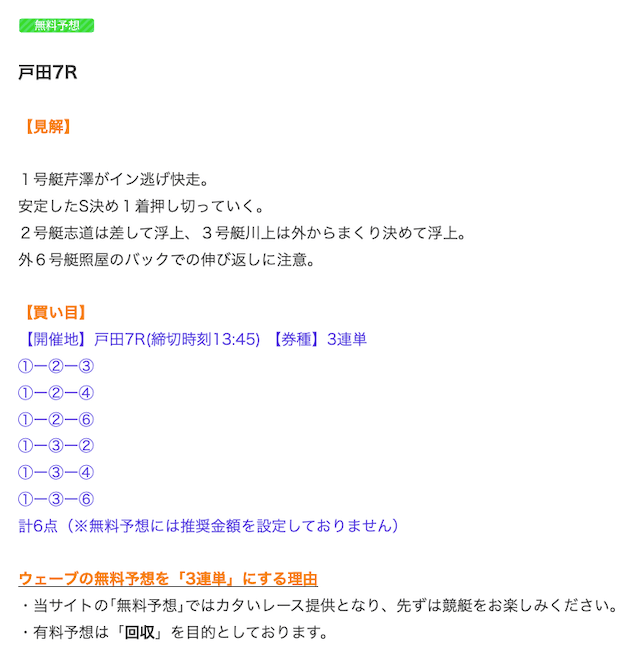 無料予想

戸田7R

【見解】

１号艇芹澤がイン逃げ快走。
安定したS決め１着押し切っていく。
２号艇志道は差して浮上、３号艇川上は外からまくり決めて浮上。
外６号艇照屋のバックでの伸び返しに注意。

【買い目】
【開催地】戸田7R(締切時刻13:45) 【券種】3連単
①ー②ー③
①ー②ー④
①ー②ー⑥
①ー③ー②
①ー③ー④
①ー③ー⑥
計6点（※無料予想には推奨金額を設定しておりません）

ウェーブの無料予想を「3連単」にする理由
・当サイトの「無料予想」ではカタいレース提供となり、先ずは競艇をお楽しみください。
・有料予想は「回収」を目的としております。